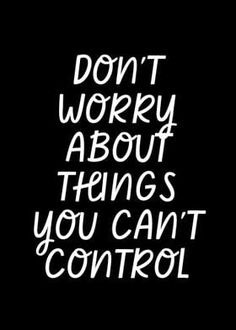 DON'T WORRY ABOUT THINGS YOU CAN'T CONTROL